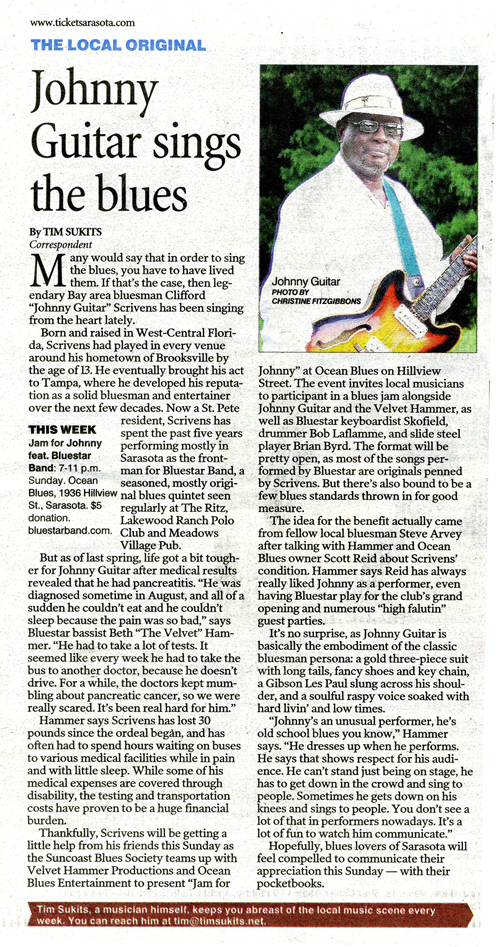 www.ticketsarasota.com

THE LOCAL ORIGINAL

Johnny Guitar sings the blues

By TIM SUKITS
Correspondent

Many would say that in order to sing the blues, you have to have lived them. If that's the case, then legendary Bay area bluesman Clifford "Johnny Guitar" Scrivens has been singing from the heart lately.

Born and raised in West-Central Florida, Scrivens had played in every venue around his hometown of Brooksville by the age of 13. He eventually brought his act to Tampa, where he developed his reputation as a solid bluesman and entertainer over the next few decades. Now a St. Pete resident, Scrivens has spent the past five years performing mostly in Sarasota as the frontman for Bluestar Band, a seasoned, mostly original blues quintet seen regularly at The Ritz, Lakewood Ranch Polo Club and Meadows Village Pub.

THIS WEEK
Jam for Johnny feat. Bluestar Band: 7-11 p.m. Sunday. Ocean Blues, 1936 Hillview St., Sarasota. $5 donation. bluestarband.com.

But as of last spring, life got a bit tougher for Johnny Guitar after medical results revealed that he had pancreatitis. "He was diagnosed sometime in August, and all of a sudden he couldn't eat and he couldn't sleep because the pain was so bad," says Bluestar bassist Beth "The Velvet" Hammer. "He had to take a lot of tests. It seemed like every week he had to take the bus to another doctor, because he doesn't drive. For a while, the doctors kept mumbling about pancreatic cancer, so we were really scared. It's been real hard for him."

Hammer says Scrivens has lost 30 pounds since the ordeal began, and has often had to spend hours waiting on buses to various medical facilities while in pain and with little sleep. While some of his medical expenses are covered through disability, the testing and transportation costs have proven to be a huge financial burden.

Thankfully, Scrivens will be getting a little help from his friends this Sunday as the Suncoast Blues Society teams up with Velvet Hammer Productions and Ocean Blues Entertainment to present "Jam for Johnny" at Ocean Blues on Hillview Street. The event invites local musicians to participant in a blues jam alongside Johnny Guitar and the Velvet Hammer, as well as Bluestar keyboardist Skofield, drummer Bob Laflamme, and slide steel player Brian Byrd. The format will be pretty open, as most of the songs performed by Bluestar are originals penned by Scrivens. But there's also bound to be a few blues standards thrown in for good measure.

The idea for the benefit actually came from fellow local bluesman Steve Arvey after talking with Hammer and Ocean Blues owner Scott Reid about Scrivens' condition. Hammer says Reid has always really liked Johnny as a performer, even having Bluestar play for the club's grand opening and numerous "high falutin" guest parties.

It's no surprise, as Johnny Guitar is basically the embodiment of the classic bluesman persona: a gold three-piece suit with long tails, fancy shoes and key chain, a Gibson Les Paul slung across his shoulder, and a soulful raspy voice soaked with hard livin' and low times.

"Johnny's an unusual performer, he's old school blues you know," Hammer says. "He dresses up when he performs. He says that shows respect for his audience. He can't stand just being on stage, he has to get down in the crowd and sing to people. Sometimes he gets down on his knees and sings to people. You don't see a lot of that in performers nowadays. It's a lot of fun to watch him communicate."

Hopefully, blues lovers of Sarasota will feel compelled to communicate their appreciation this Sunday — with their pocketbooks.

Johnny Guitar
PHOTO BY CHRISTINE FITZGIBBONS

Tim Sukits, a musician himself, keeps you abreast of the local music scene every week. You can reach him at tim@timsukits.net.